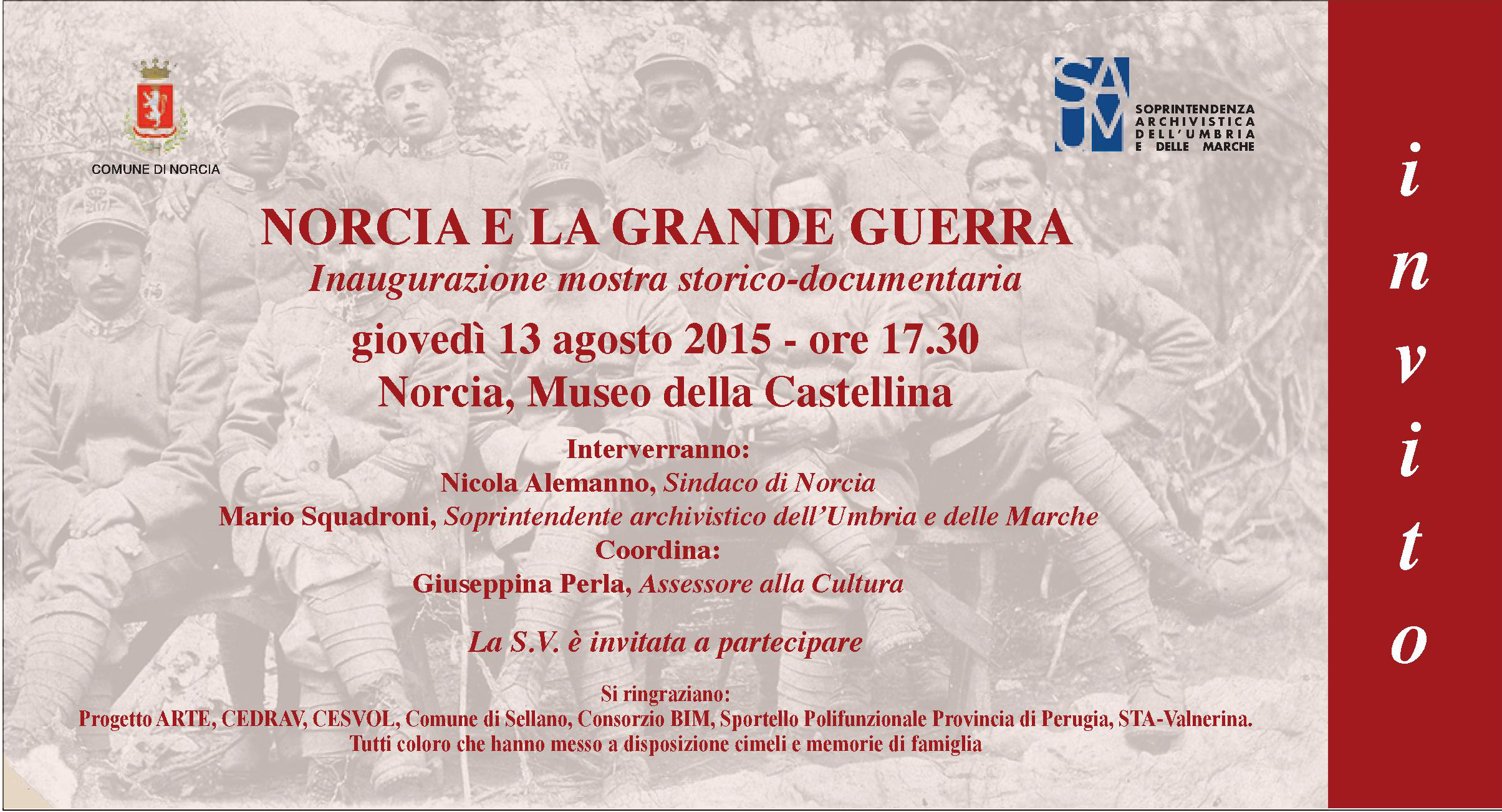 COMUNE DI NORCIA

SAUM
SOPRINTENDENZA ARCHIVISTICA DELL'UMBRIA E DELLE MARCHE

NORCIA E LA GRANDE GUERRA
Inaugurazione mostra storico-documentaria
giovedì 13 agosto 2015 - ore 17.30
Norcia, Museo della Castellina

Interverranno:
Nicola Alemanno, Sindaco di Norcia
Mario Squadroni, Soprintendente archivistico dell'Umbria e delle Marche
Coordina:
Giuseppina Perla, Assessore alla Cultura

La S.V. è invitata a partecipare

Si ringraziano:
Progetto ARTE, CEDRAV, CESVOL, Comune di Sellano, Consorzio BIM, Sportello Polifunzionale Provincia di Perugia, STA-Valnerina.
Tutti coloro che hanno messo a disposizione cimeli e memorie di famiglia

invito